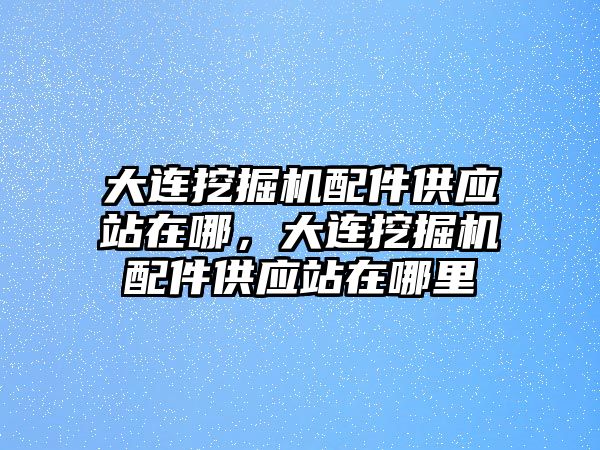 大连挖掘机配件供应站在哪，大连挖掘机配件供应站在哪里